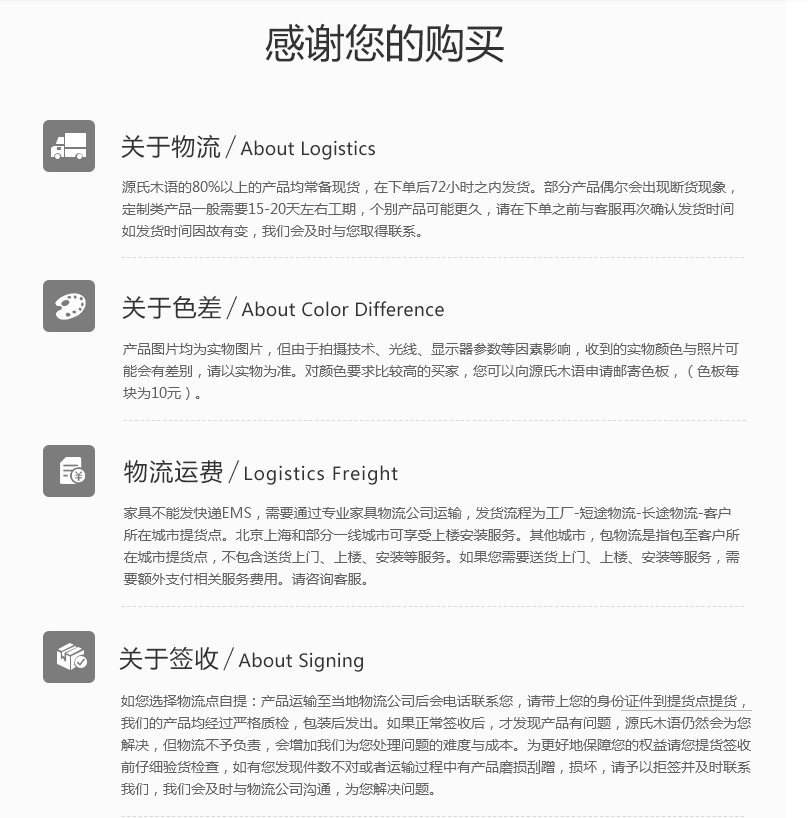 感谢您的购买

关于物流 / About Logistics

源氏木语的80%以上的产品均常备现货，在下单后72小时之内发货。部分产品偶尔会出现断货现象，定制类产品一般需要15-20天左右工期，个别产品可能更久，请在下单之前与客服再次确认发货时间如发货时间因故有变，我们会及时与您取得联系。

关于色差 / About Color Difference

产品图片均为实物图片，但由于拍摄技术、光线、显示器参数等因素影响，收到的实物颜色与照片可能会有差别，请以实物为准。对颜色要求比较高的买家，您可以向源氏木语申请邮寄色板，（色板每块为10元）。

物流运费 / Logistics Freight

家具不能发快递EMS，需要通过专业家具物流公司运输，发货流程为工厂-短途物流-长途物流-客户所在城市提货点。北京上海和部分一线城市可享受上楼安装服务。其他城市，包物流是指包至客户所在城市提货点，不包含送货上门、上楼、安装等服务。如果您需要送货上门、上楼、安装等服务，需要额外支付相关服务费用。请咨询客服。

关于签收 / About Signing

如您选择物流点自提：产品运输至当地物流公司后会电话联系您，请带上您的身份证件到提货点提货，我们的产品均经过严格质检，包装后发出。如果正常签收后，才发现产品有问题，源氏木语仍然会为您解决，但物流不予负责，会增加我们为您处理问题的难度与成本。为更好地保障您的权益请您提货签收前仔细验货检查，如有您发现件数不对或者运输过程中有产品磨损刮蹭，损坏，请予以拒签并及时联系我们，我们会及时与物流公司沟通，为您解决问题。